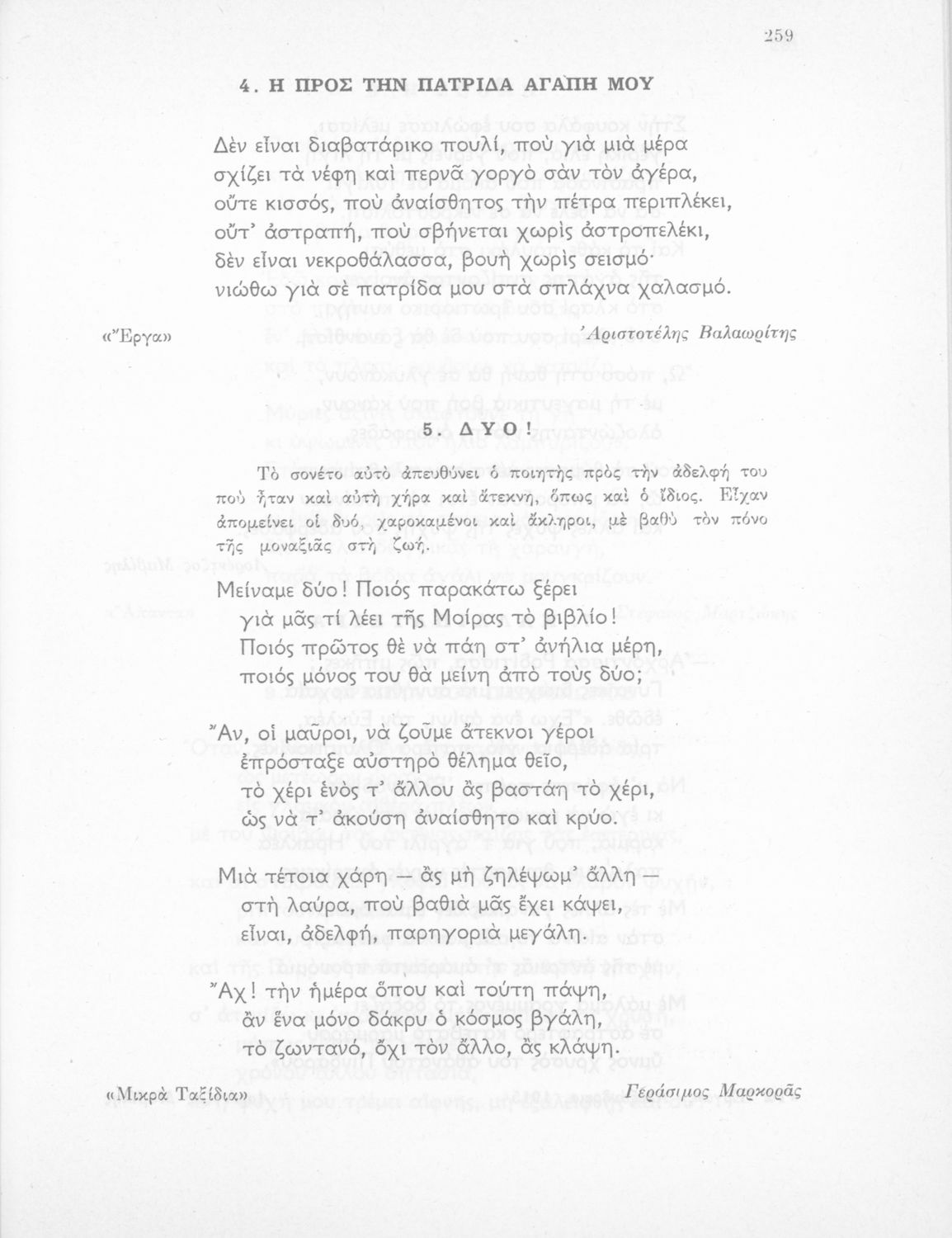 259

4. Η ΠΡΟΣ ΤΗΝ ΠΑΤΡΙΔΑ ΑΓΑΠΗ ΜΟΥ

Δὲν εἶναι διαβατάρικο πουλί, ποὺ γιὰ μιὰ μέρα
σχίζει τὰ νέφη καὶ περνᾶ γοργὸ σὰν τὸν ἀγέρα,
οὔτε κισσός, ποὺ ἀναίσθητος τὴν πέτρα περιπλέκει,
οὔτ' ἀστραπή, ποὺ σβήνεται χωρὶς ἀστροπελέκι,
δὲν εἶναι νεκροθάλασσα, βουὴ χωρὶς σεισμό·
νιώθω γιὰ σὲ πατρίδα μου στὰ σπλάχνα χαλασμό.

«Ἔργα» Ἀριστοτέλης Βαλαωρίτης

5. ΔΥΟ!

Τὸ σονέτο αὐτὸ ἀπευθύνει ὁ ποιητὴς πρὸς τὴν ἀδελφή του ποὺ ἦταν καὶ αὐτὴ χήρα καὶ ἄτεκνη, ὅπως καὶ ὁ ἴδιος. Εἶχαν ἀπομείνει οἱ δυό, χαροκαμένοι καὶ ἄκληροι, μὲ βαθὺ τὸν πόνο τῆς μοναξιᾶς στὴ ζωή.

Μείναμε δύο! Ποιός παρακάτω ξέρει
γιὰ μᾶς τί λέει τῆς Μοίρας τὸ βιβλίο!
Ποιός πρῶτος θὲ νὰ πάη στ' ἀνήλια μέρη,
ποιός μόνος του θὰ μείνη ἀπὸ τοὺς δύο;

Ἄν, οἱ μαῦροι, νὰ ζοῦμε ἄτεκνοι γέροι
ἐπρόσταξε αὐστηρὸ θέλημα θεῖο,
τὸ χέρι ἑνὸς τ' ἄλλου ἂς βαστάη τὸ χέρι,
ὡς νὰ τ' ἀκούση ἀναίσθητο καὶ κρύο.

Μιὰ τέτοια χάρη — ἂς μὴ ζηλέψωμ' ἄλλη —
στὴ λαύρα, ποὺ βαθιὰ μᾶς ἔχει κάψει,
εἶναι, ἀδελφή, παρηγοριὰ μεγάλη.

Ἄχ! τὴν ἡμέρα ὅπου καὶ τούτη πάψη,
ἂν ἕνα μόνο δάκρυ ὁ κόσμος βγάλη,
τὸ ζωντανό, ὄχι τὸν ἄλλο, ἂς κλάψη.

«Μικρὰ Ταξίδια» Γεράσιμος Μαρκορᾶς